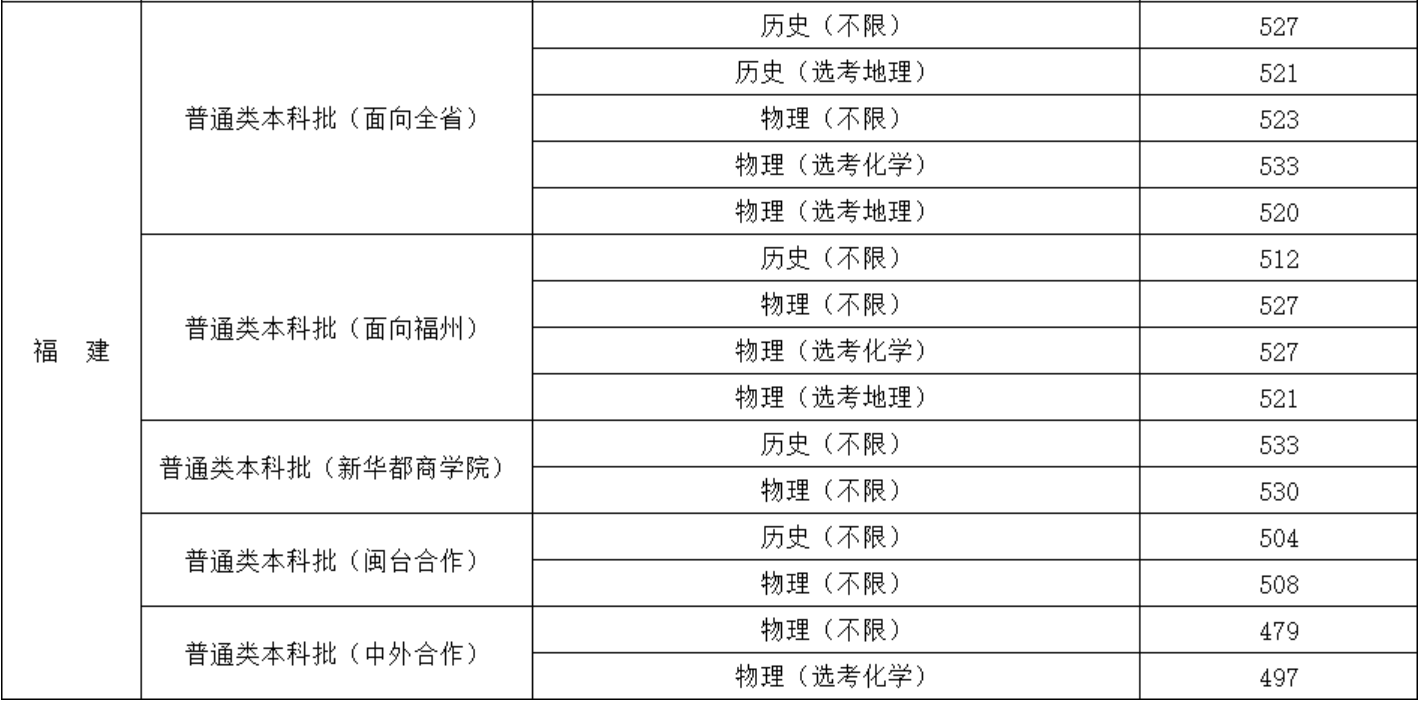 | 福　建 | 普通类本科批（面向全省） | 历史（不限） | 527 |
|---|---|---|---|
| | | 历史（选考地理） | 521 |
| | | 物理（不限） | 523 |
| | | 物理（选考化学） | 533 |
| | | 物理（选考地理） | 520 |
| | 普通类本科批（面向福州） | 历史（不限） | 512 |
| | | 物理（不限） | 527 |
| | | 物理（选考化学） | 527 |
| | | 物理（选考地理） | 521 |
| | 普通类本科批（新华都商学院） | 历史（不限） | 533 |
| | | 物理（不限） | 530 |
| | 普通类本科批（闽台合作） | 历史（不限） | 504 |
| | | 物理（不限） | 508 |
| | 普通类本科批（中外合作） | 物理（不限） | 479 |
| | | 物理（选考化学） | 497 |